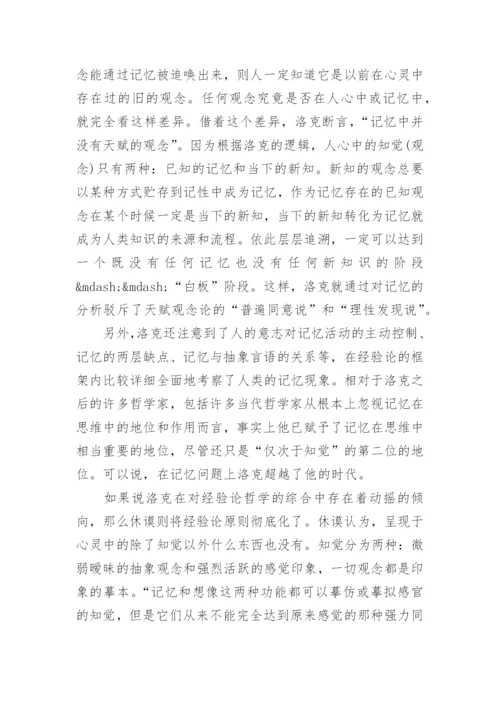 念能通过记忆被追唤出来，则人一定知道它是以前在心灵中存在过的旧的观念。任何观念究竟是否在人心中或记忆中，就完全看这样差异。借着这个差异，洛克断言，“记忆中并没有天赋的观念”。因为根据洛克的逻辑，人心中的知觉(观念)只有两种：已知的记忆和当下的新知。新知的观念总要以某种方式贮存到记性中成为记忆，作为记忆存在的已知观念在某个时候一定是当下的新知，当下的新知转化为记忆就成为人类知识的来源和流程。依此层层追溯，一定可以达到一个既没有任何记忆也没有任何新知识的阶段&mdash;&mdash;“白板”阶段。这样，洛克就通过对记忆的分析驳斥了天赋观念论的“普遍同意说”和“理性发现说”。

另外,洛克还注意到了人的意志对记忆活动的主动控制、记忆的两层缺点、记忆与抽象言语的关系等，在经验论的框架内比较详细全面地考察了人类的记忆现象。相对于洛克之后的许多哲学家，包括许多当代哲学家从根本上忽视记忆在思维中的地位和作用而言，事实上他已赋予了记忆在思维中相当重要的地位，尽管还只是“仅次于知觉”的第二位的地位。可以说，在记忆问题上洛克超越了他的时代。

如果说洛克在对经验论哲学的综合中存在着动摇的倾向，那么休谟则将经验论原则彻底化了。休谟认为，呈现于心灵中的除了知觉以外什么东西也没有。知觉分为两种：微弱暧昧的抽象观念和强烈活跃的感觉印象，一切观念都是印象的摹本。“记忆和想像这两种功能都可以摹仿或摹拟感官的知觉，但是它们从来不能完全达到原来感觉的那种强力同